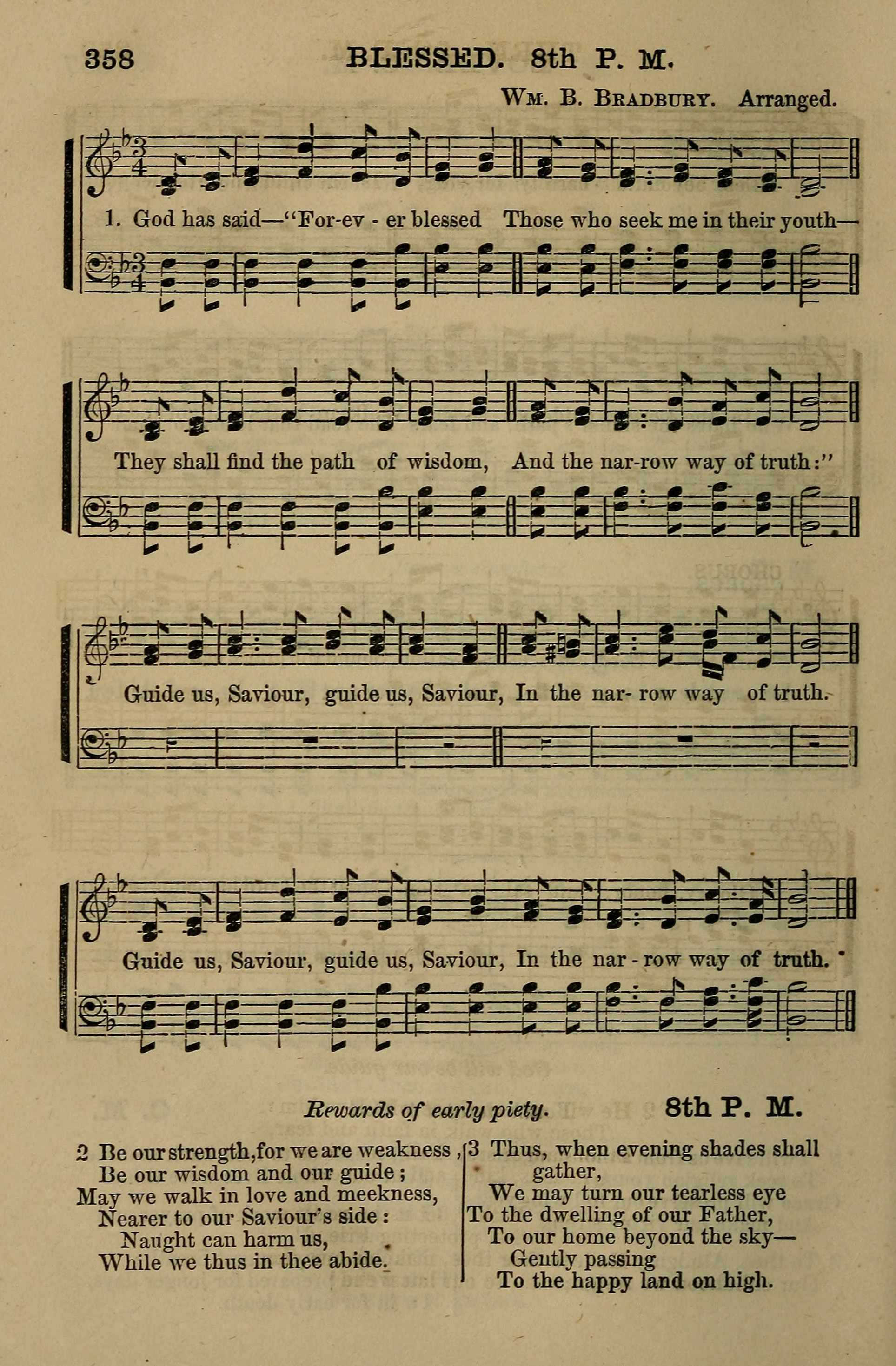 358 BLESSED. 8th P. M.

Wm. B. Bradbury. Arranged.

1. God has said—"For-ev - er blessed Those who seek me in their youth—

They shall find the path of wisdom, And the nar-row way of truth:"

Guide us, Saviour, guide us, Saviour, In the nar- row way of truth.

Guide us, Saviour, guide us, Saviour, In the nar - row way of truth.

Rewards of early piety. 8th P. M.

2 Be our strength, for we are weakness,
Be our wisdom and our guide;
May we walk in love and meekness,
Nearer to our Saviour's side:
Naught can harm us,
While we thus in thee abide.

3 Thus, when evening shades shall gather,
We may turn our tearless eye
To the dwelling of our Father,
To our home beyond the sky—
Gently passing
To the happy land on high.